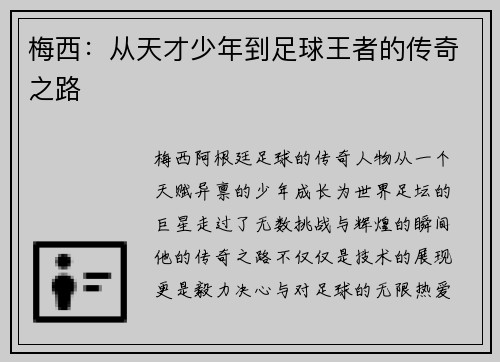 梅西：从天才少年到足球王者的传奇之路

梅西阿根廷足球的传奇人物从一个天赋异禀的少年成长为世界足坛的巨星走过了无数挑战与辉煌的瞬间他的传奇之路不仅仅是技术的展现更是毅力决心与对足球的无限热爱